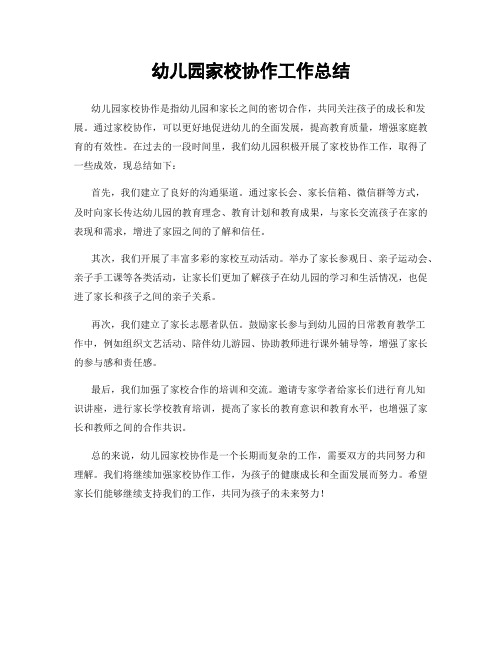 幼儿园家校协作工作总结

幼儿园家校协作是指幼儿园和家长之间的密切合作，共同关注孩子的成长和发展。通过家校协作，可以更好地促进幼儿的全面发展，提高教育质量，增强家庭教育的有效性。在过去的一段时间里，我们幼儿园积极开展了家校协作工作，取得了一些成效，现总结如下：

首先，我们建立了良好的沟通渠道。通过家长会、家长信箱、微信群等方式，及时向家长传达幼儿园的教育理念、教育计划和教育成果，与家长交流孩子在家的表现和需求，增进了家园之间的了解和信任。

其次，我们开展了丰富多彩的家校互动活动。举办了家长参观日、亲子运动会、亲子手工课等各类活动，让家长们更加了解孩子在幼儿园的学习和生活情况，也促进了家长和孩子之间的亲子关系。

再次，我们建立了家长志愿者队伍。鼓励家长参与到幼儿园的日常教育教学工作中，例如组织文艺活动、陪伴幼儿游园、协助教师进行课外辅导等，增强了家长的参与感和责任感。

最后，我们加强了家校合作的培训和交流。邀请专家学者给家长们进行育儿知识讲座，进行家长学校教育培训，提高了家长的教育意识和教育水平，也增强了家长和教师之间的合作共识。

总的来说，幼儿园家校协作是一个长期而复杂的工作，需要双方的共同努力和理解。我们将继续加强家校协作工作，为孩子的健康成长和全面发展而努力。希望家长们能够继续支持我们的工作，共同为孩子的未来努力！